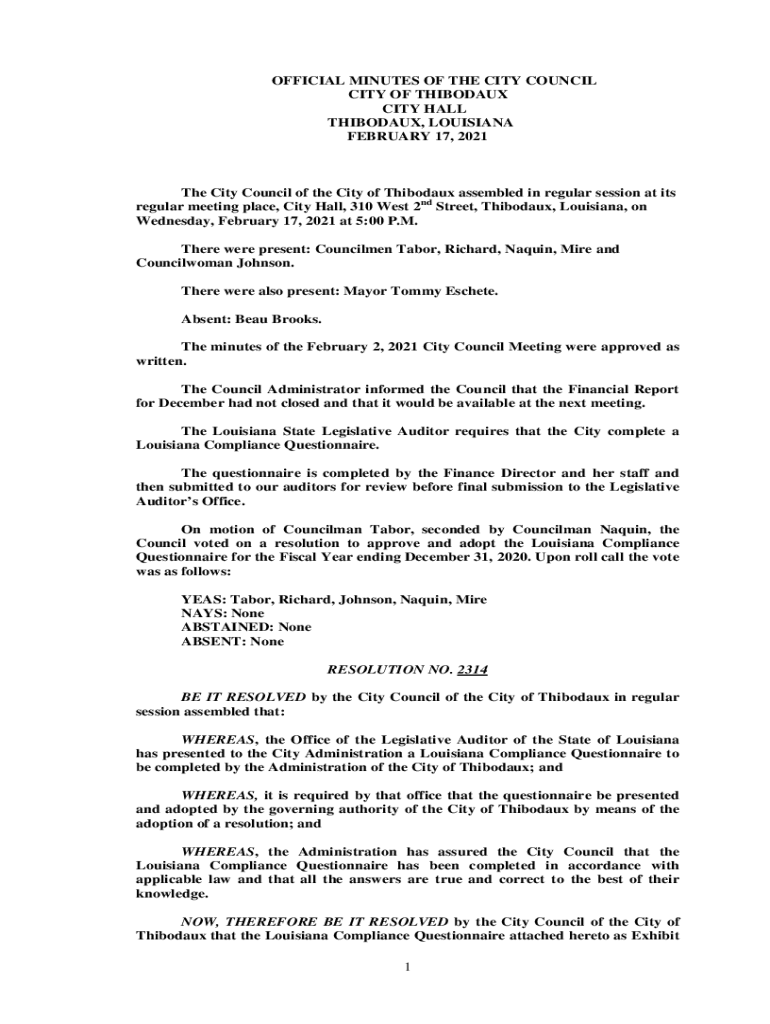 OFFICIAL MINUTES OF THE CITY COUNCIL
CITY OF THIBODAUX
CITY HALL
THIBODAUX, LOUISIANA
FEBRUARY 17, 2021

The City Council of the City of Thibodaux assembled in regular session at its regular meeting place, City Hall, 310 West 2$^{nd}$ Street, Thibodaux, Louisiana, on Wednesday, February 17, 2021 at 5:00 P.M.

There were present: Councilmen Tabor, Richard, Naquin, Mire and Councilwoman Johnson.

There were also present: Mayor Tommy Eschete.

Absent: Beau Brooks.

The minutes of the February 2, 2021 City Council Meeting were approved as written.

The Council Administrator informed the Council that the Financial Report for December had not closed and that it would be available at the next meeting.

The Louisiana State Legislative Auditor requires that the City complete a Louisiana Compliance Questionnaire.

The questionnaire is completed by the Finance Director and her staff and then submitted to our auditors for review before final submission to the Legislative Auditor's Office.

On motion of Councilman Tabor, seconded by Councilman Naquin, the Council voted on a resolution to approve and adopt the Louisiana Compliance Questionnaire for the Fiscal Year ending December 31, 2020. Upon roll call the vote was as follows:

YEAS: Tabor, Richard, Johnson, Naquin, Mire
NAYS: None
ABSTAINED: None
ABSENT: None

RESOLUTION NO. 2314

BE IT RESOLVED by the City Council of the City of Thibodaux in regular session assembled that:

WHEREAS, the Office of the Legislative Auditor of the State of Louisiana has presented to the City Administration a Louisiana Compliance Questionnaire to be completed by the Administration of the City of Thibodaux; and

WHEREAS, it is required by that office that the questionnaire be presented and adopted by the governing authority of the City of Thibodaux by means of the adoption of a resolution; and

WHEREAS, the Administration has assured the City Council that the Louisiana Compliance Questionnaire has been completed in accordance with applicable law and that all the answers are true and correct to the best of their knowledge.

NOW, THEREFORE BE IT RESOLVED by the City Council of the City of Thibodaux that the Louisiana Compliance Questionnaire attached hereto as Exhibit

1